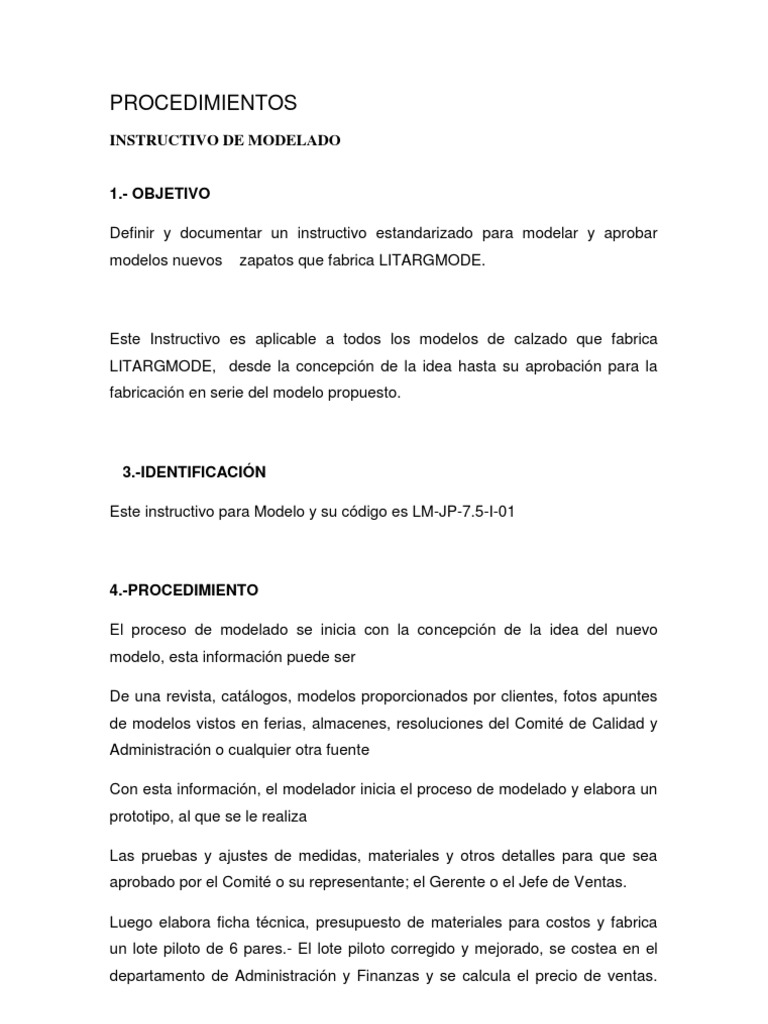 PROCEDIMIENTOS

INSTRUCTIVO DE MODELADO

1.- OBJETIVO

Definir y documentar un instructivo estandarizado para modelar y aprobar modelos nuevos zapatos que fabrica LITARGMODE.

Este Instructivo es aplicable a todos los modelos de calzado que fabrica LITARGMODE, desde la concepción de la idea hasta su aprobación para la fabricación en serie del modelo propuesto.

3.-IDENTIFICACIÓN

Este instructivo para Modelo y su código es LM-JP-7.5-I-01

4.-PROCEDIMIENTO

El proceso de modelado se inicia con la concepción de la idea del nuevo modelo, esta información puede ser

De una revista, catálogos, modelos proporcionados por clientes, fotos apuntes de modelos vistos en ferias, almacenes, resoluciones del Comité de Calidad y Administración o cualquier otra fuente

Con esta información, el modelador inicia el proceso de modelado y elabora un prototipo, al que se le realiza

Las pruebas y ajustes de medidas, materiales y otros detalles para que sea aprobado por el Comité o su representante; el Gerente o el Jefe de Ventas.

Luego elabora ficha técnica, presupuesto de materiales para costos y fabrica un lote piloto de 6 pares.- El lote piloto corregido y mejorado, se costea en el departamento de Administración y Finanzas y se calcula el precio de ventas.